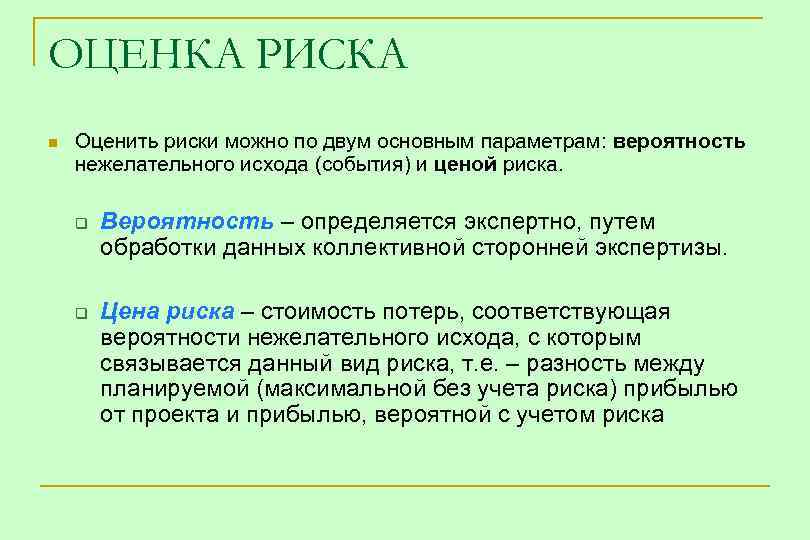 ОЦЕНКА РИСКА

Оценить риски можно по двум основным параметрам: вероятность нежелательного исхода (события) и ценой риска.

Вероятность – определяется экспертно, путем обработки данных коллективной сторонней экспертизы.

Цена риска – стоимость потерь, соответствующая вероятности нежелательного исхода, с которым связывается данный вид риска, т.е. – разность между планируемой (максимальной без учета риска) прибылью от проекта и прибылью, вероятной с учетом риска